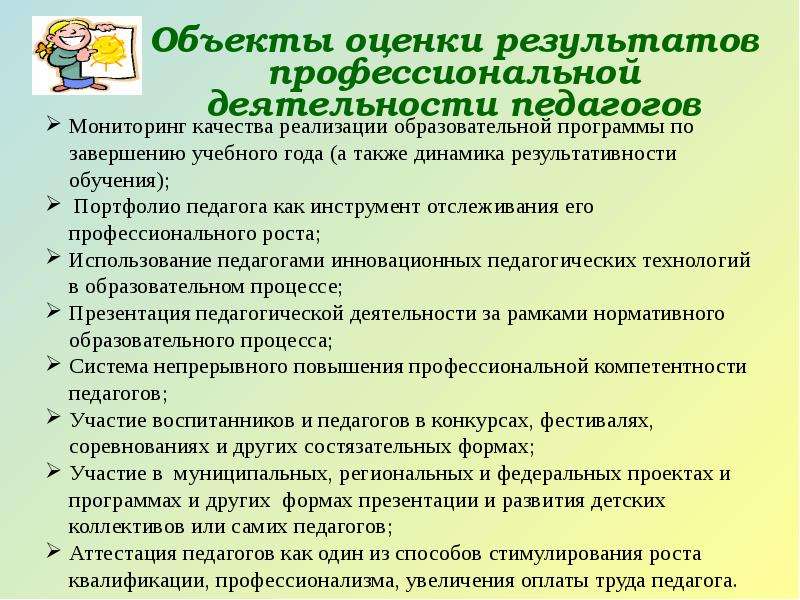 Объекты оценки результатов профессиональной деятельности педагогов

➢ Мониторинг качества реализации образовательной программы по завершению учебного года (а также динамика результативности обучения);
➢ Портфолио педагога как инструмент отслеживания его профессионального роста;
➢ Использование педагогами инновационных педагогических технологий в образовательном процессе;
➢ Презентация педагогической деятельности за рамками нормативного образовательного процесса;
➢ Система непрерывного повышения профессиональной компетентности педагогов;
➢ Участие воспитанников и педагогов в конкурсах, фестивалях, соревнованиях и других состязательных формах;
➢ Участие в муниципальных, региональных и федеральных проектах и программах и других формах презентации и развития детских коллективов или самих педагогов;
➢ Аттестация педагогов как один из способов стимулирования роста квалификации, профессионализма, увеличения оплаты труда педагога.